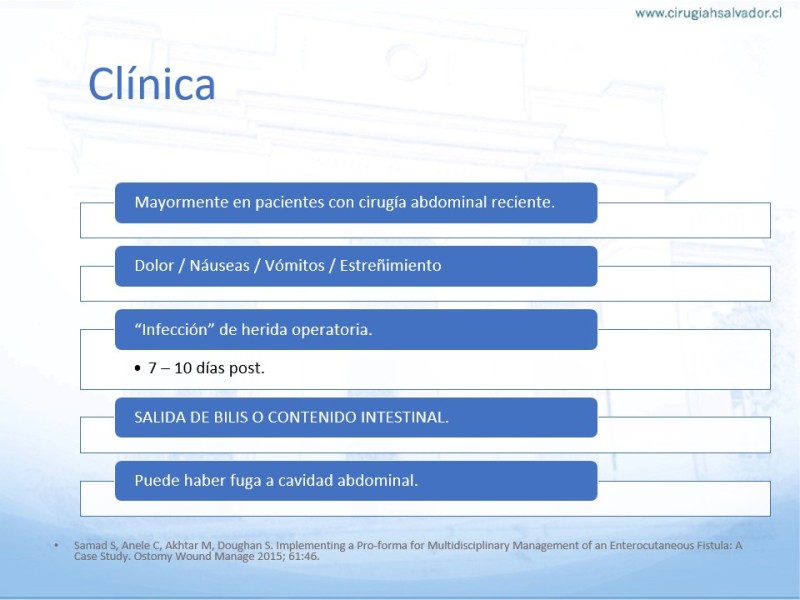 www.cirugiahsalvador.cl

Clínica

Mayormente en pacientes con cirugía abdominal reciente.

Dolor / Náuseas / Vómitos / Estreñimiento

“Infección” de herida operatoria.

• 7 – 10 días post.

SALIDA DE BILIS O CONTENIDO INTESTINAL.

Puede haber fuga a cavidad abdominal.

• Samad S, Anele C, Akhtar M, Doughan S. Implementing a Pro-forma for Multidisciplinary Management of an Enterocutaneous Fistula: A Case Study. Ostomy Wound Manage 2015; 61:46.